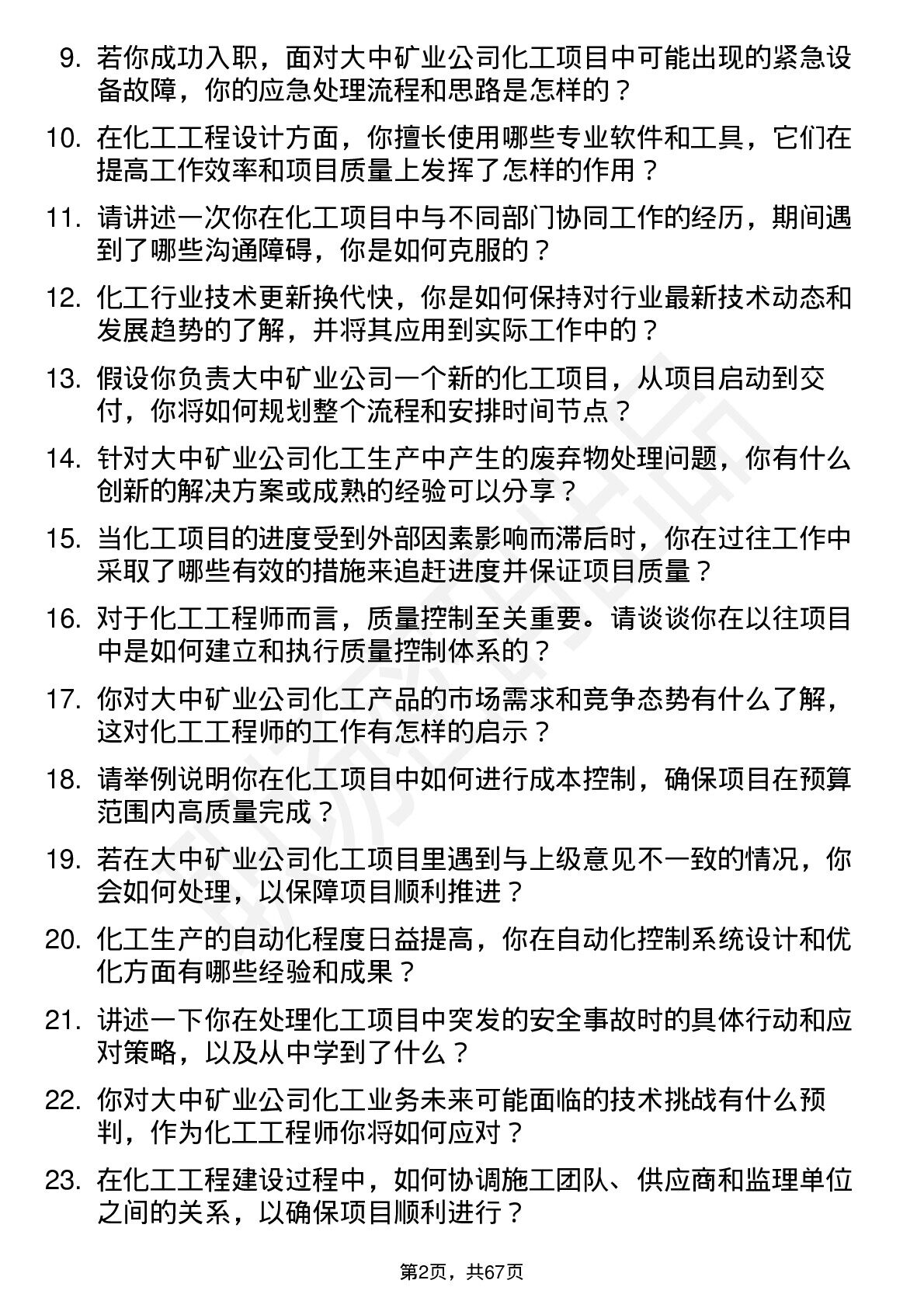 9. 若你成功入职，面对大中矿业公司化工项目中可能出现的紧急设备故障，你的应急处理流程和思路是怎样的？

10. 在化工工程设计方面，你擅长使用哪些专业软件和工具，它们在提高工作效率和项目质量上发挥了怎样的作用？

11. 请讲述一次你在化工项目中与不同部门协同工作的经历，期间遇到了哪些沟通障碍，你是如何克服的？

12. 化工行业技术更新换代快，你是如何保持对行业最新技术动态和发展趋势的了解，并将其应用到实际工作中的？

13. 假设你负责大中矿业公司一个新的化工项目，从项目启动到交付，你将如何规划整个流程和安排时间节点？

14. 针对大中矿业公司化工生产中产生的废弃物处理问题，你有什么创新的解决方案或成熟的经验可以分享？

15. 当化工项目的进度受到外部因素影响而滞后时，你在过往工作中采取了哪些有效的措施来追赶进度并保证项目质量？

16. 对于化工工程师而言，质量控制至关重要。请谈谈你在以往项目中是如何建立和执行质量控制体系的？

17. 你对大中矿业公司化工产品的市场需求和竞争态势有什么了解，这对化工工程师的工作有怎样的启示？

18. 请举例说明你在化工项目中如何进行成本控制，确保项目在预算范围内高质量完成？

19. 若在大中矿业公司化工项目里遇到与上级意见不一致的情况，你会如何处理，以保障项目顺利推进？

20. 化工生产的自动化程度日益提高，你在自动化控制系统设计和优化方面有哪些经验和成果？

21. 讲述一下你在处理化工项目中突发的安全事故时的具体行动和应对策略，以及从中学到了什么？

22. 你对大中矿业公司化工业务未来可能面临的技术挑战有什么预判，作为化工工程师你将如何应对？

23. 在化工工程建设过程中，如何协调施工团队、供应商和监理单位之间的关系，以确保项目顺利进行？

第2页，共67页